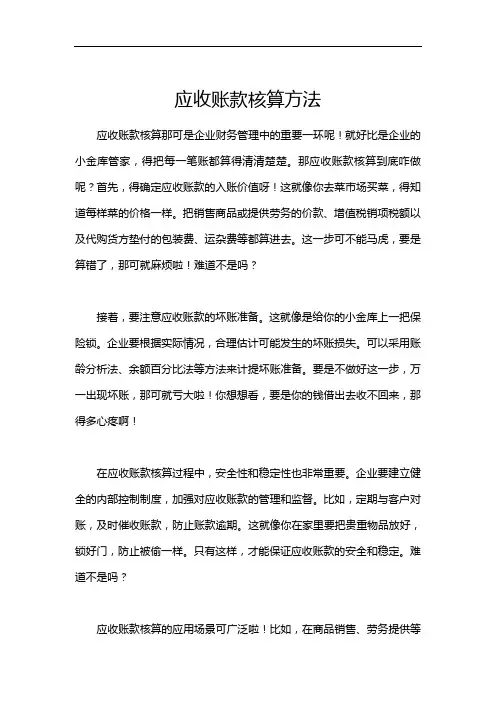 应收账款核算方法

应收账款核算那可是企业财务管理中的重要一环呢！就好比是企业的小金库管家，得把每一笔账都算得清清楚楚。那应收账款核算到底咋做呢？首先，得确定应收账款的入账价值呀！这就像你去菜市场买菜，得知道每样菜的价格一样。把销售商品或提供劳务的价款、增值税销项税额以及代购货方垫付的包装费、运杂费等都算进去。这一步可不能马虎，要是算错了，那可就麻烦啦！难道不是吗？

接着，要注意应收账款的坏账准备。这就像是给你的小金库上一把保险锁。企业要根据实际情况，合理估计可能发生的坏账损失。可以采用账龄分析法、余额百分比法等方法来计提坏账准备。要是不做好这一步，万一出现坏账，那可就亏大啦！你想想看，要是你的钱借出去收不回来，那得多心疼啊！

在应收账款核算过程中，安全性和稳定性也非常重要。企业要建立健全的内部控制制度，加强对应收账款的管理和监督。比如，定期与客户对账，及时催收账款，防止账款逾期。这就像你在家里要把贵重物品放好，锁好门，防止被偷一样。只有这样，才能保证应收账款的安全和稳定。难道不是吗？

应收账款核算的应用场景可广泛啦！比如，在商品销售、劳务提供等